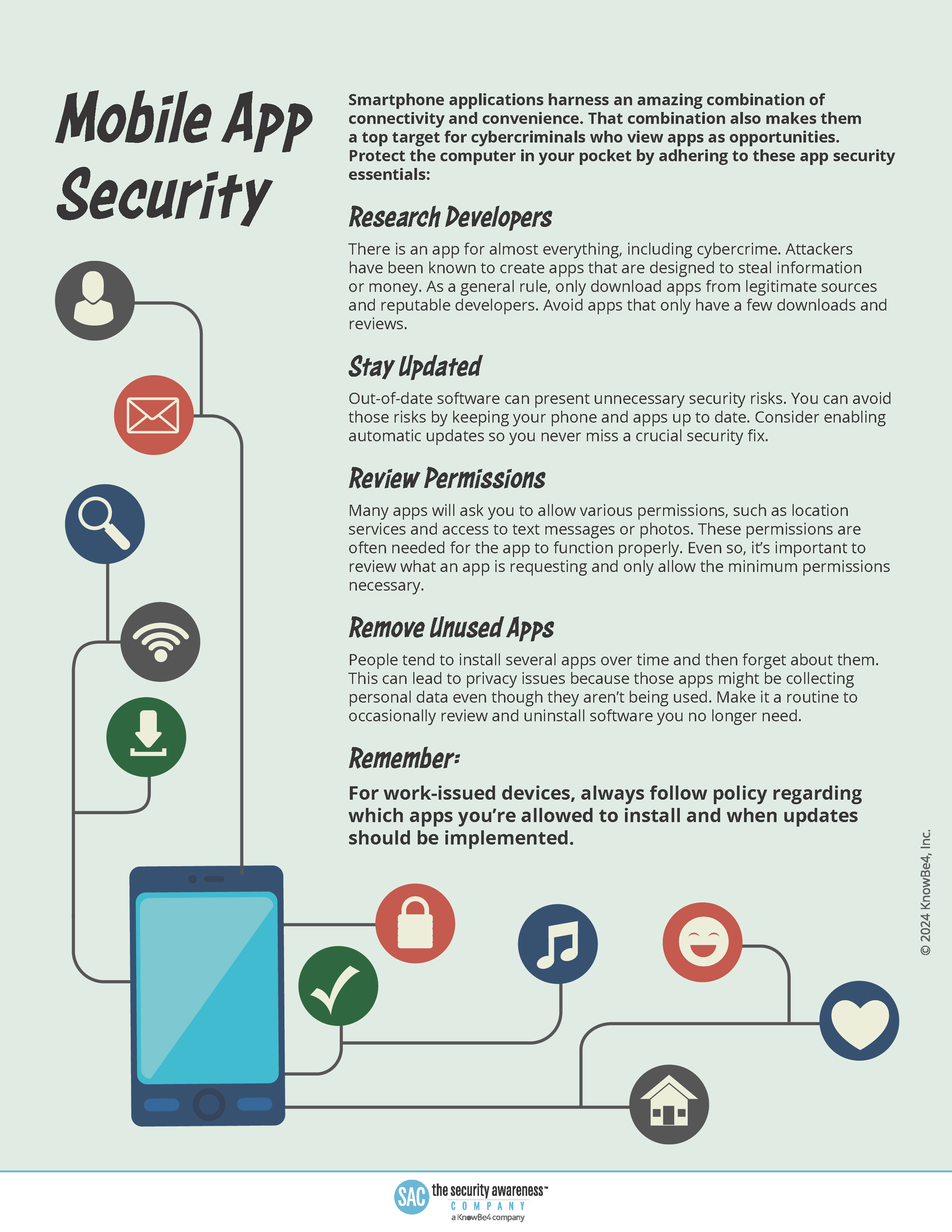 Mobile App Security

Smartphone applications harness an amazing combination of connectivity and convenience. That combination also makes them a top target for cybercriminals who view apps as opportunities. Protect the computer in your pocket by adhering to these app security essentials:

Research Developers

There is an app for almost everything, including cybercrime. Attackers have been known to create apps that are designed to steal information or money. As a general rule, only download apps from legitimate sources and reputable developers. Avoid apps that only have a few downloads and reviews.

Stay Updated

Out-of-date software can present unnecessary security risks. You can avoid those risks by keeping your phone and apps up to date. Consider enabling automatic updates so you never miss a crucial security fix.

Review Permissions

Many apps will ask you to allow various permissions, such as location services and access to text messages or photos. These permissions are often needed for the app to function properly. Even so, it's important to review what an app is requesting and only allow the minimum permissions necessary.

Remove Unused Apps

People tend to install several apps over time and then forget about them. This can lead to privacy issues because those apps might be collecting personal data even though they aren't being used. Make it a routine to occasionally review and uninstall software you no longer need.

Remember:

For work-issued devices, always follow policy regarding which apps you're allowed to install and when updates should be implemented.

© 2024 KnowBe4, Inc.

SAC the security awareness™ COMPANY a KnowBe4 company